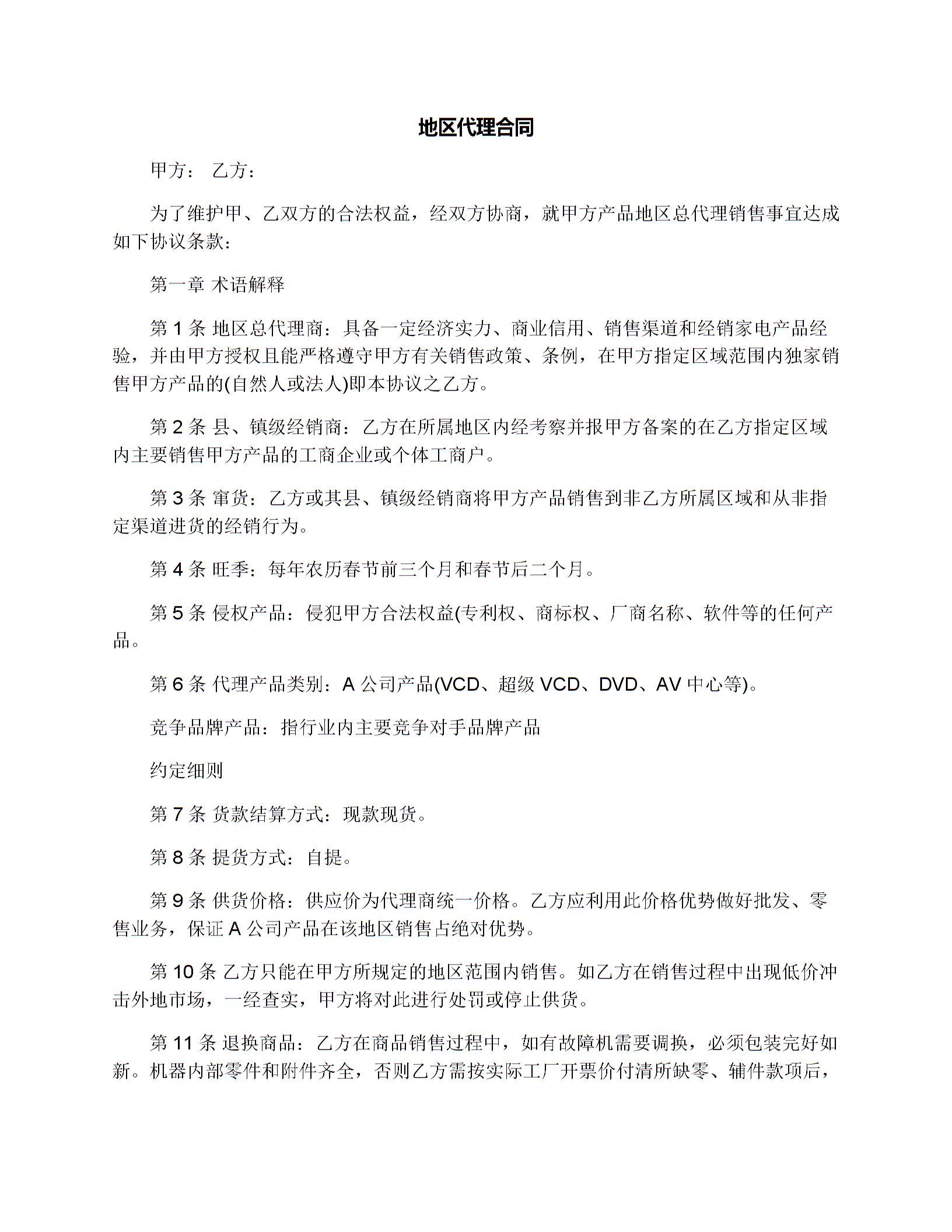 地区代理合同

甲方： 乙方：

为了维护甲、乙双方的合法权益，经双方协商，就甲方产品地区总代理销售事宜达成如下协议条款：

第一章 术语解释

第 1 条 地区总代理商：具备一定经济实力、商业信用、销售渠道和经销家电产品经验，并由甲方授权且能严格遵守甲方有关销售政策、条例，在甲方指定区域范围内独家销售甲方产品的(自然人或法人)即本协议之乙方。

第 2 条 县、镇级经销商：乙方在所属地区内经考察并报甲方备案的在乙方指定区域内主要销售甲方产品的工商企业或个体工商户。

第 3 条 窜货：乙方或其县、镇级经销商将甲方产品销售到非乙方所属区域和从非指定渠道进货的经销行为。

第 4 条 旺季：每年农历春节前三个月和春节后二个月。

第 5 条 侵权产品：侵犯甲方合法权益(专利权、商标权、厂商名称、软件等的任何产品。

第 6 条 代理产品类别：A 公司产品(VCD、超级 VCD、DVD、AV 中心等)。

竞争品牌产品：指行业内主要竞争对手品牌产品

约定细则

第 7 条 货款结算方式：现款现货。

第 8 条 提货方式：自提。

第 9 条 供货价格：供应价为代理商统一价格。乙方应利用此价格优势做好批发、零售业务，保证 A 公司产品在该地区销售占绝对优势。

第 10 条 乙方只能在甲方所规定的地区范围内销售。如乙方在销售过程中出现低价冲击外地市场，一经查实，甲方将对此进行处罚或停止供货。

第 11 条 退换商品：乙方在商品销售过程中，如有故障机需要调换，必须包装完好如新。机器内部零件和附件齐全，否则乙方需按实际工厂开票价付清所缺零、辅件款项后，